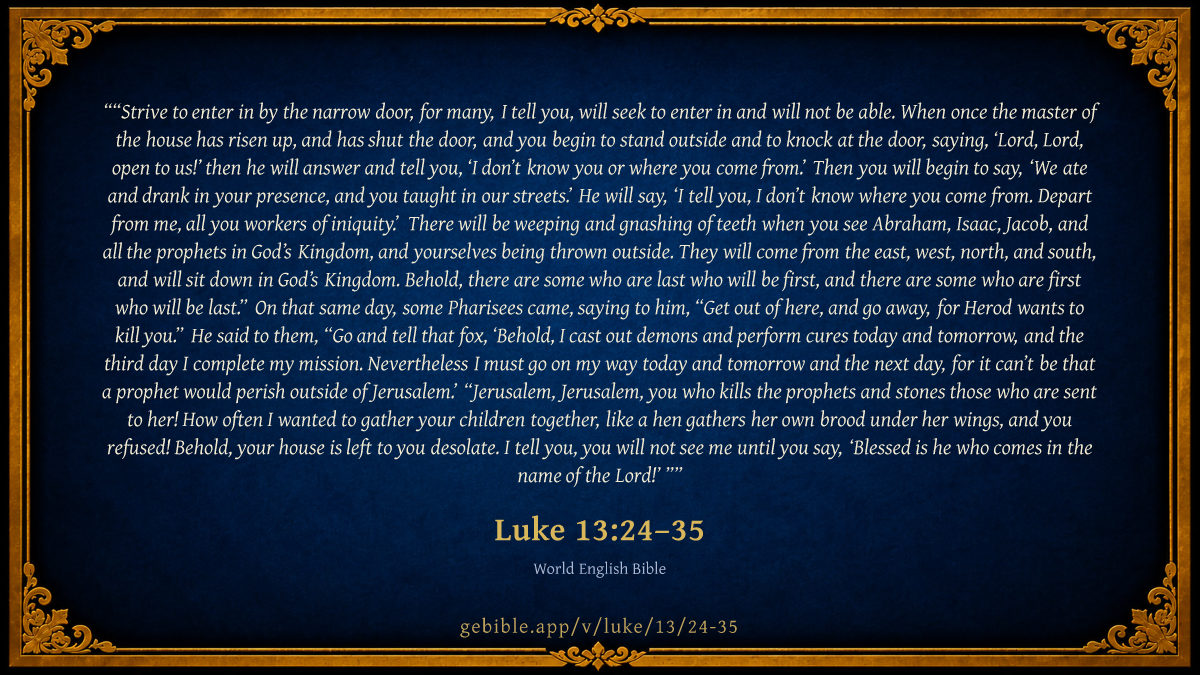 ""Strive to enter in by the narrow door, for many, I tell you, will seek to enter in and will not be able. When once the master of the house has risen up, and has shut the door, and you begin to stand outside and to knock at the door, saying, 'Lord, Lord, open to us!' then he will answer and tell you, 'I don't know you or where you come from.' Then you will begin to say, 'We ate and drank in your presence, and you taught in our streets.' He will say, 'I tell you, I don't know where you come from. Depart from me, all you workers of iniquity.' There will be weeping and gnashing of teeth when you see Abraham, Isaac, Jacob, and all the prophets in God's Kingdom, and yourselves being thrown outside. They will come from the east, west, north, and south, and will sit down in God's Kingdom. Behold, there are some who are last who will be first, and there are some who are first who will be last." On that same day, some Pharisees came, saying to him, "Get out of here, and go away, for Herod wants to kill you." He said to them, "Go and tell that fox, 'Behold, I cast out demons and perform cures today and tomorrow, and the third day I complete my mission. Nevertheless I must go on my way today and tomorrow and the next day, for it can't be that a prophet would perish outside of Jerusalem.' "Jerusalem, Jerusalem, you who kills the prophets and stones those who are sent to her! How often I wanted to gather your children together, like a hen gathers her own brood under her wings, and you refused! Behold, your house is left to you desolate. I tell you, you will not see me until you say, 'Blessed is he who comes in the name of the Lord!' ""

Luke 13:24–35

World English Bible

gebible.app/v/luke/13/24-35